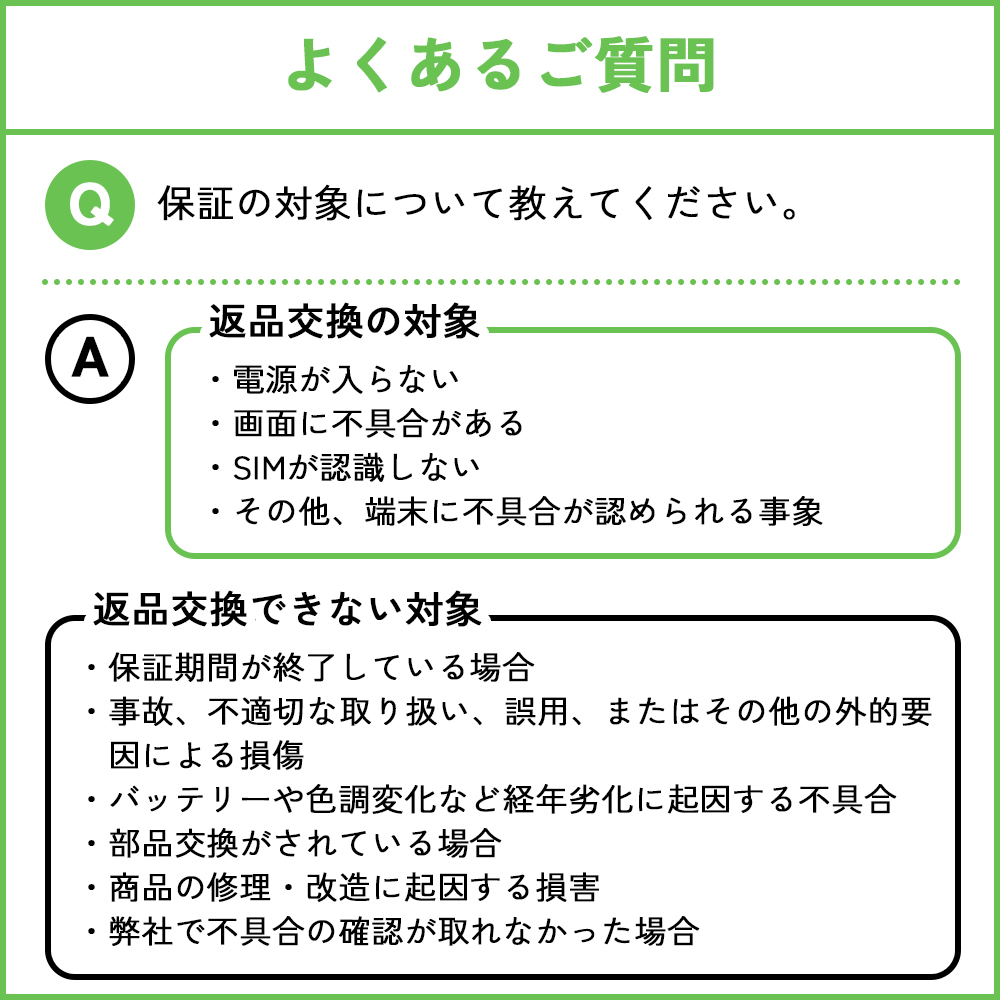 よくあるご質問

Q 保証の対象について教えてください。

A

返品交換の対象

・電源が入らない
・画面に不具合がある
・SIMが認識しない
・その他、端末に不具合が認められる事象

返品交換できない対象

・保証期間が終了している場合
・事故、不適切な取り扱い、誤用、またはその他の外的要因による損傷
・バッテリーや色調変化など経年劣化に起因する不具合
・部品交換がされている場合
・商品の修理・改造に起因する損害
・弊社で不具合の確認が取れなかった場合